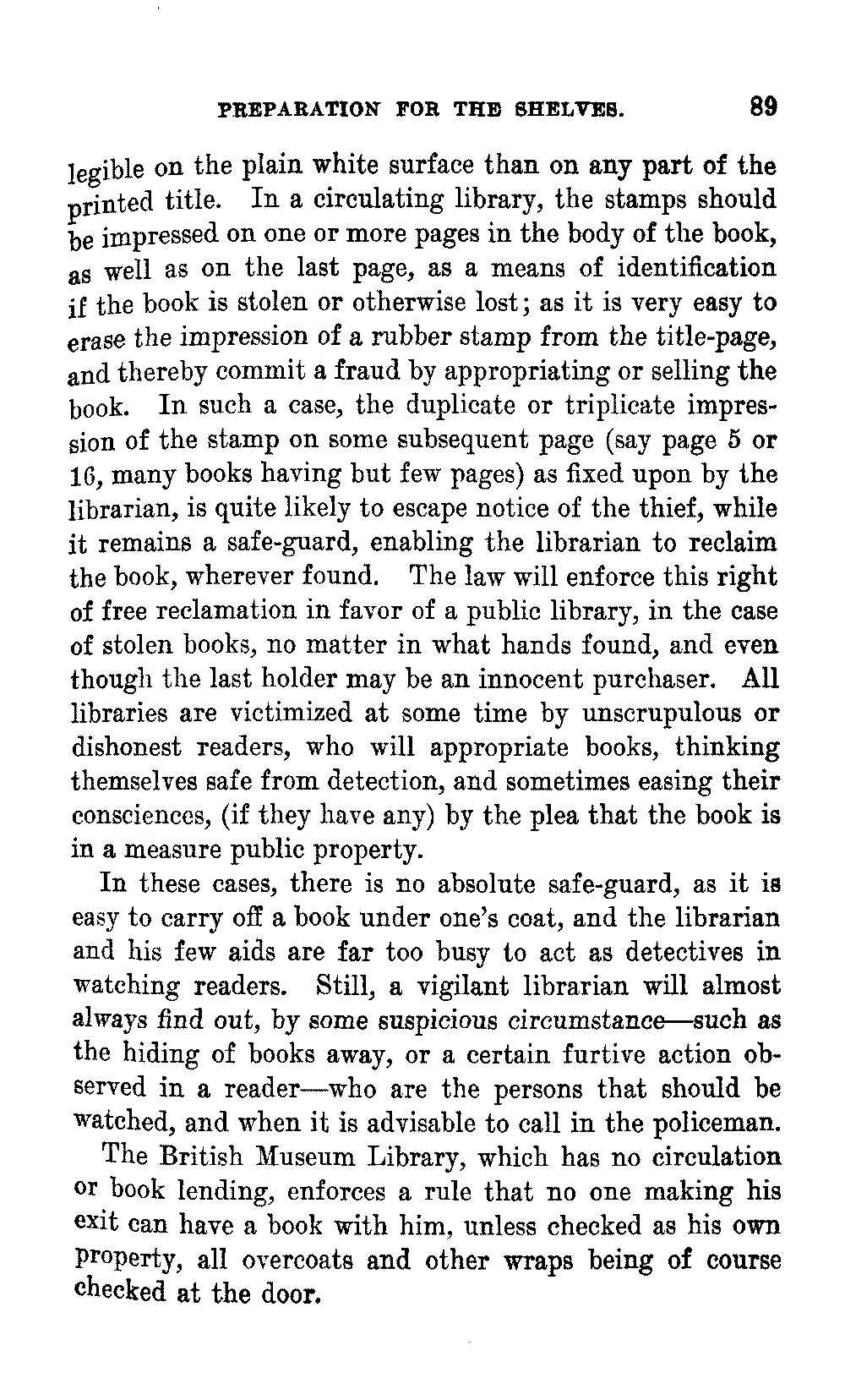 PREPARATION FOR THE SHELVES. 89

legible on the plain white surface than on any part of the printed title. In a circulating library, the stamps should be impressed on one or more pages in the body of the book, as well as on the last page, as a means of identification if the book is stolen or otherwise lost; as it is very easy to erase the impression of a rubber stamp from the title-page, and thereby commit a fraud by appropriating or selling the book. In such a case, the duplicate or triplicate impression of the stamp on some subsequent page (say page 5 or 16, many books having but few pages) as fixed upon by the librarian, is quite likely to escape notice of the thief, while it remains a safe-guard, enabling the librarian to reclaim the book, wherever found. The law will enforce this right of free reclamation in favor of a public library, in the case of stolen books, no matter in what hands found, and even though the last holder may be an innocent purchaser. All libraries are victimized at some time by unscrupulous or dishonest readers, who will appropriate books, thinking themselves safe from detection, and sometimes easing their consciences, (if they have any) by the plea that the book is in a measure public property.

In these cases, there is no absolute safe-guard, as it is easy to carry off a book under one's coat, and the librarian and his few aids are far too busy to act as detectives in watching readers. Still, a vigilant librarian will almost always find out, by some suspicious circumstance—such as the hiding of books away, or a certain furtive action observed in a reader—who are the persons that should be watched, and when it is advisable to call in the policeman.

The British Museum Library, which has no circulation or book lending, enforces a rule that no one making his exit can have a book with him, unless checked as his own property, all overcoats and other wraps being of course checked at the door.